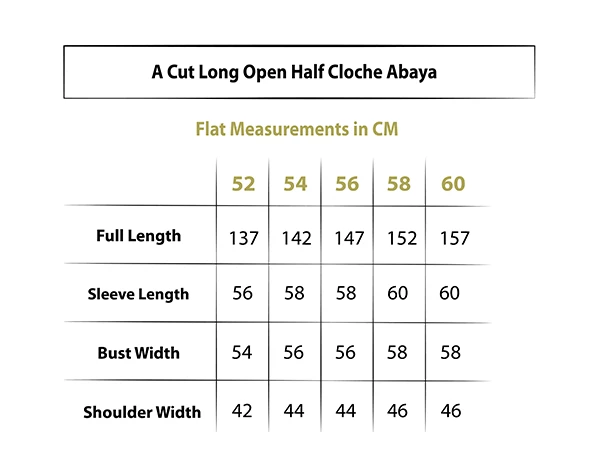 A Cut Long Open Half Cloche Abaya

Flat Measurements in CM

|  | 52 | 54 | 56 | 58 | 60 |
|---|---|---|---|---|---|
| Full Length | 137 | 142 | 147 | 152 | 157 |
| Sleeve Length | 56 | 58 | 58 | 60 | 60 |
| Bust Width | 54 | 56 | 56 | 58 | 58 |
| Shoulder Width | 42 | 44 | 44 | 46 | 46 |